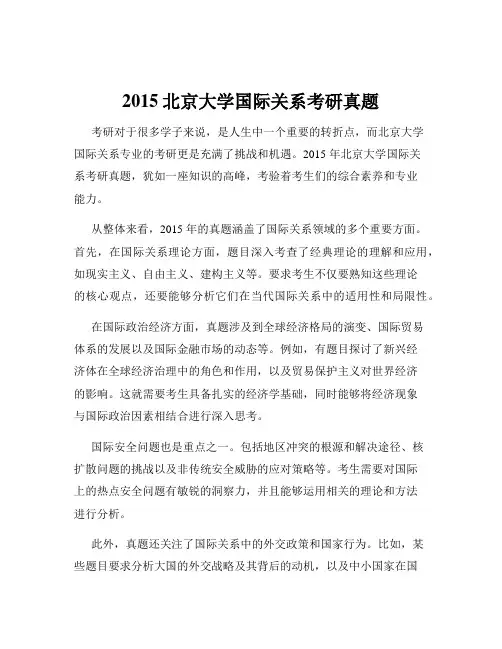 2015 北京大学国际关系考研真题

考研对于很多学子来说，是人生中一个重要的转折点，而北京大学国际关系专业的考研更是充满了挑战和机遇。2015 年北京大学国际关系考研真题，犹如一座知识的高峰，考验着考生们的综合素养和专业能力。

从整体来看，2015 年的真题涵盖了国际关系领域的多个重要方面。首先，在国际关系理论方面，题目深入考查了经典理论的理解和应用，如现实主义、自由主义、建构主义等。要求考生不仅要熟知这些理论的核心观点，还要能够分析它们在当代国际关系中的适用性和局限性。

在国际政治经济方面，真题涉及到全球经济格局的演变、国际贸易体系的发展以及国际金融市场的动态等。例如，有题目探讨了新兴经济体在全球经济治理中的角色和作用，以及贸易保护主义对世界经济的影响。这就需要考生具备扎实的经济学基础，同时能够将经济现象与国际政治因素相结合进行深入思考。

国际安全问题也是重点之一。包括地区冲突的根源和解决途径、核扩散问题的挑战以及非传统安全威胁的应对策略等。考生需要对国际上的热点安全问题有敏锐的洞察力，并且能够运用相关的理论和方法进行分析。

此外，真题还关注了国际关系中的外交政策和国家行为。比如，某些题目要求分析大国的外交战略及其背后的动机，以及中小国家在国